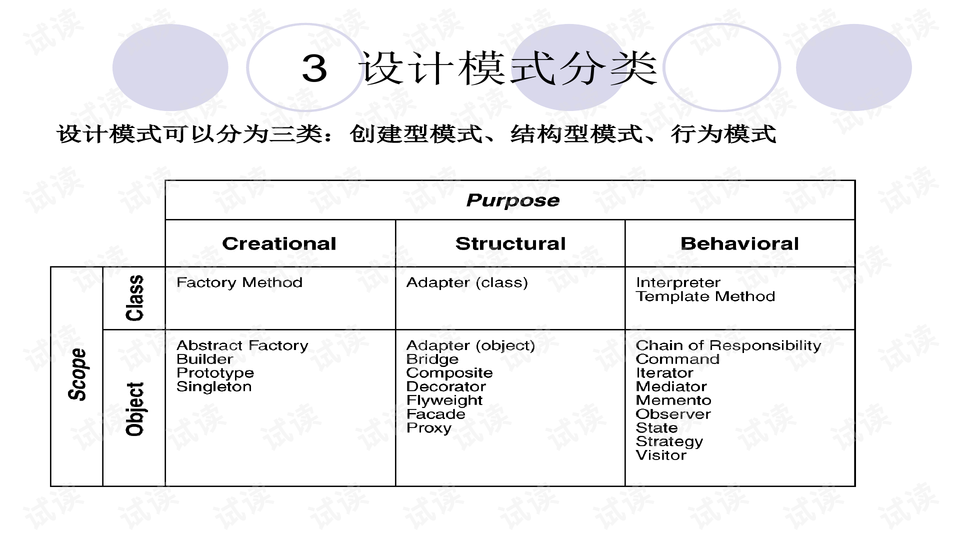 3 设计模式分类

设计模式可以分为三类：创建型模式、结构型模式、行为模式

|  |  | Purpose |  |  |
|---|---|---|---|---|
|  |  | Creational | Structural | Behavioral |
| Scope | Class | Factory Method | Adapter (class) | Interpreter Template Method |
|  | Object | Abstract Factory Builder Prototype Singleton | Adapter (object) Bridge Composite Decorator Flyweight Facade Proxy | Chain of Responsibility Command Iterator Mediator Memento Observer State Strategy Visitor |

试读